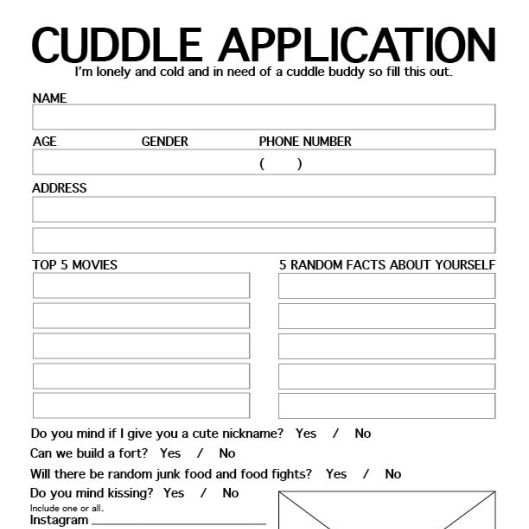 CUDDLE APPLICATION
I'm lonely and cold and in need of a cuddle buddy so fill this out.

NAME

AGE GENDER PHONE NUMBER
( )

ADDRESS

TOP 5 MOVIES

5 RANDOM FACTS ABOUT YOURSELF

Do you mind if I give you a cute nickname? Yes / No
Can we build a fort? Yes / No
Will there be random junk food and food fights? Yes / No
Do you mind kissing? Yes / No
Include one or all.
Instagram